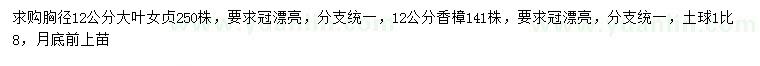 求购胸径12公分大叶女贞250株，要求冠漂亮，分支统一，12公分香樟141株，要求冠漂亮，分支统一，土球1比8，月底前上苗